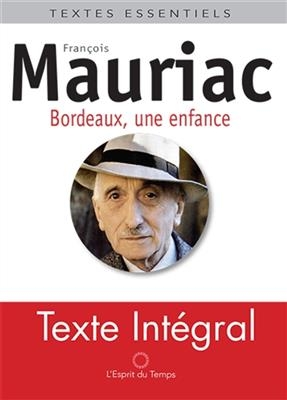 TEXTES ESSENTIELS

François
Mauriac

Bordeaux, une enfance

Texte Intégral

L'Esprit du Temps